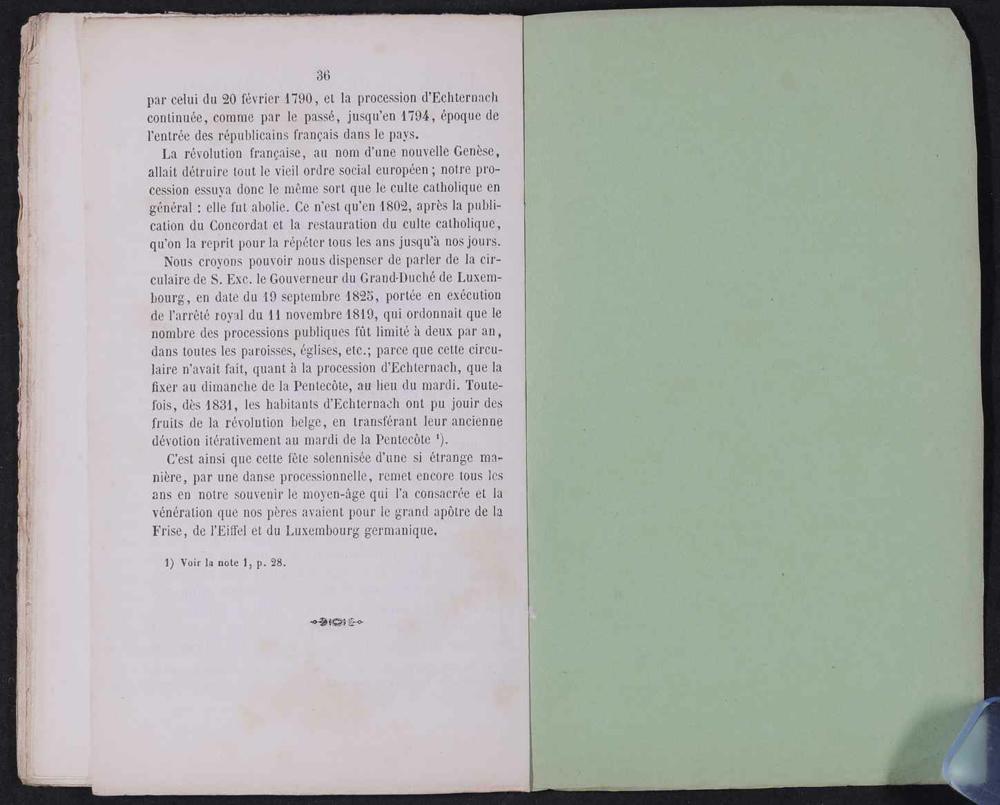 36

par celui du 20 février 1790, et la procession d'Echternach continuée, comme par le passé, jusqu'en 1794, époque de l'entrée des républicains français dans le pays.

La révolution française, au nom d'une nouvelle Genèse, allait détruire tout le vieil ordre social européen; notre procession essuya donc le même sort que le culte catholique en général : elle fut abolie. Ce n'est qu'en 1802, après la publication du Concordat et la restauration du culte catholique, qu'on la reprit pour la répéter tous les ans jusqu'à nos jours.

Nous croyons pouvoir nous dispenser de parler de la circulaire de S. Exc. le Gouverneur du Grand-Duché de Luxembourg, en date du 19 septembre 1825, portée en exécution de l'arrêté royal du 11 novembre 1819, qui ordonnait que le nombre des processions publiques fût limité à deux par an, dans toutes les paroisses, églises, etc.; parce que cette circulaire n'avait fait, quant à la procession d'Echternach, que la fixer au dimanche de la Pentecôte, au lieu du mardi. Toutefois, dès 1831, les habitants d'Echternach ont pu jouir des fruits de la révolution belge, en transférant leur ancienne dévotion itérativement au mardi de la Pentecôte $^{1}$).

C'est ainsi que cette fête solennisée d'une si étrange manière, par une danse processionnelle, remet encore tous les ans en notre souvenir le moyen-âge qui l'a consacrée et la vénération que nos pères avaient pour le grand apôtre de la Frise, de l'Eiffel et du Luxembourg germanique.

1) Voir la note 1, p. 28.